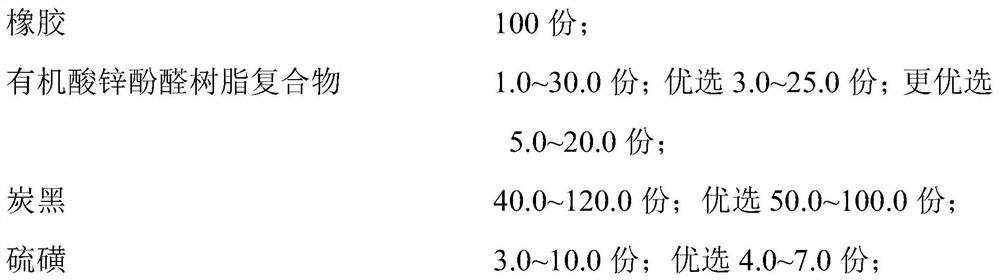 | | |
|---|---|
| 橡胶 | 100 份； |
| 有机酸锌酚醛树脂复合物 | 1.0~30.0 份；优选 3.0~25.0 份；更优选 5.0~20.0 份； |
| 炭黑 | 40.0~120.0 份；优选 50.0~100.0 份； |
| 硫磺 | 3.0~10.0 份；优选 4.0~7.0 份； |